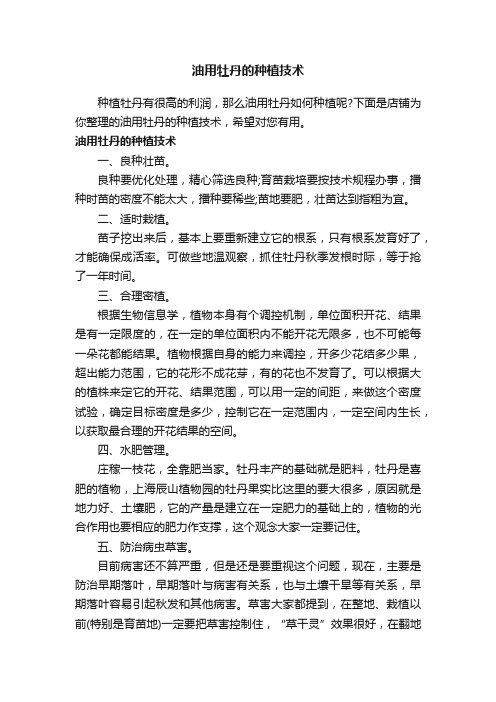 油用牡丹的种植技术

种植牡丹有很高的利润，那么油用牡丹如何种植呢?下面是店铺为你整理的油用牡丹的种植技术，希望对您有用。

油用牡丹的种植技术

一、良种壮苗。

良种要优化处理，精心筛选良种;育苗栽培要按技术规程办事，播种时苗的密度不能太大，播种要稀些;苗地要肥，壮苗达到指粗为宜。

二、适时栽植。

苗子挖出来后，基本上要重新建立它的根系，只有根系发育好了，才能确保成活率。可做些地温观察，抓住牡丹秋季发根时际，等于抢了一年时间。

三、合理密植。

根据生物信息学，植物本身有个调控机制，单位面积开花、结果是有一定限度的，在一定的单位面积内不能开花无限多，也不可能每一朵花都能结果。植物根据自身的能力来调控，开多少花结多少果，超出能力范围，它的花形不成花芽，有的花也不发育了。可以根据大的植株来定它的开花、结果范围，可以用一定的间距，来做这个密度试验，确定目标密度是多少，控制它在一定范围内，一定空间内生长，以获取最合理的开花结果的空间。

四、水肥管理。

庄稼一枝花，全靠肥当家。牡丹丰产的基础就是肥料，牡丹是喜肥的植物，上海辰山植物园的牡丹果实比这里的要大很多，原因就是地力好、土壤肥，它的产量是建立在一定肥力的基础上的，植物的光合作用也要相应的肥力作支撑，这个观念大家一定要记住。

五、防治病虫草害。

目前病害还不算严重，但是还是要重视这个问题，现在，主要是防治早期落叶，早期落叶与病害有关系，也与土壤干旱等有关系，早期落叶容易引起秋发和其他病害。草害大家都提到，在整地、栽植以前(特别是育苗地)一定要把草害控制住，“草干灵”效果很好，在翻地